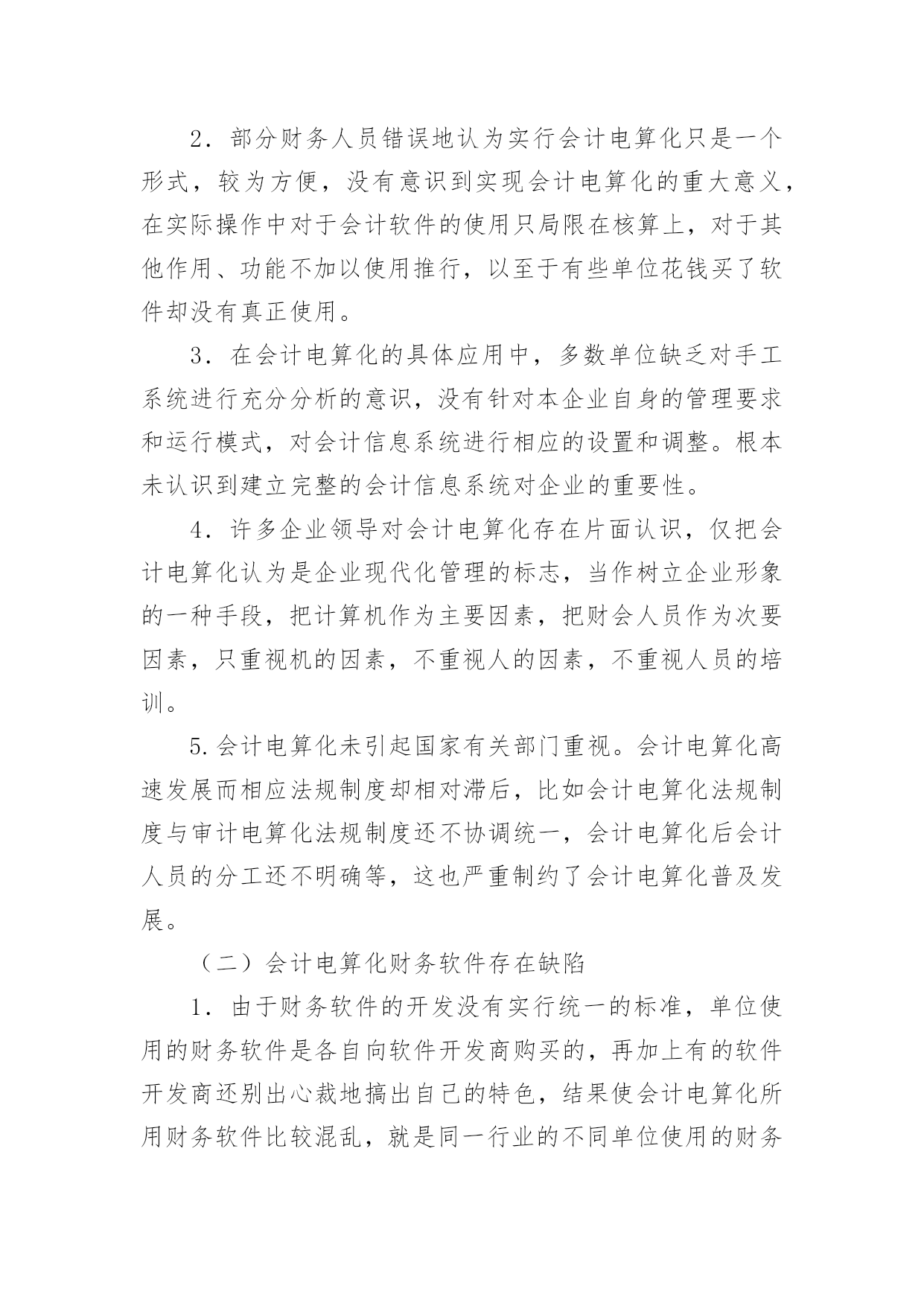 2．部分财务人员错误地认为实行会计电算化只是一个形式，较为方便，没有意识到实现会计电算化的重大意义，在实际操作中对于会计软件的使用只局限在核算上，对于其他作用、功能不加以使用推行，以至于有些单位花钱买了软件却没有真正使用。

3．在会计电算化的具体应用中，多数单位缺乏对手工系统进行充分分析的意识，没有针对本企业自身的管理要求和运行模式，对会计信息系统进行相应的设置和调整。根本未认识到建立完整的会计信息系统对企业的重要性。

4．许多企业领导对会计电算化存在片面认识，仅把会计电算化认为是企业现代化管理的标志，当作树立企业形象的一种手段，把计算机作为主要因素，把财会人员作为次要因素，只重视机的因素，不重视人的因素，不重视人员的培训。

5.会计电算化未引起国家有关部门重视。会计电算化高速发展而相应法规制度却相对滞后，比如会计电算化法规制度与审计电算化法规制度还不协调统一，会计电算化后会计人员的分工还不明确等，这也严重制约了会计电算化普及发展。

（二）会计电算化财务软件存在缺陷

1．由于财务软件的开发没有实行统一的标准，单位使用的财务软件是各自向软件开发商购买的，再加上有的软件开发商还别出心裁地搞出自己的特色，结果使会计电算化所用财务软件比较混乱，就是同一行业的不同单位使用的财务